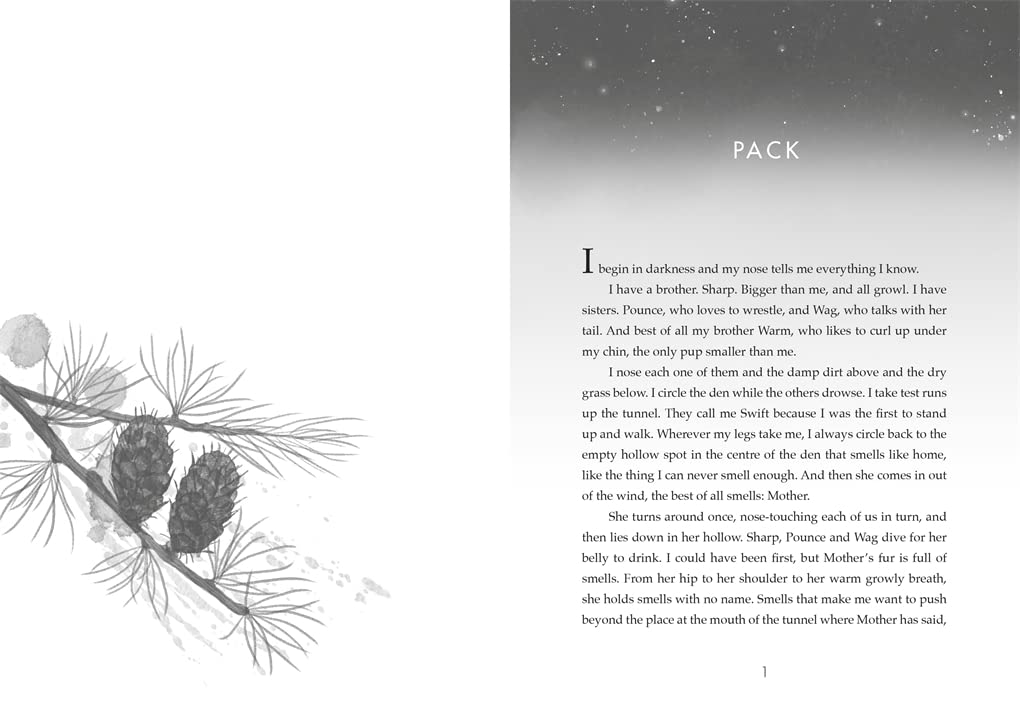 PACK

I begin in darkness and my nose tells me everything I know.

I have a brother. Sharp. Bigger than me, and all growl. I have sisters. Pounce, who loves to wrestle, and Wag, who talks with her tail. And best of all my brother Warm, who likes to curl up under my chin, the only pup smaller than me.

I nose each one of them and the damp dirt above and the dry grass below. I circle the den while the others drowse. I take test runs up the tunnel. They call me Swift because I was the first to stand up and walk. Wherever my legs take me, I always circle back to the empty hollow spot in the centre of the den that smells like home, like the thing I can never smell enough. And then she comes in out of the wind, the best of all smells: Mother.

She turns around once, nose-touching each of us in turn, and then lies down in her hollow. Sharp, Pounce and Wag dive for her belly to drink. I could have been first, but Mother's fur is full of smells. From her hip to her shoulder to her warm growly breath, she holds smells with no name. Smells that make me want to push beyond the place at the mouth of the tunnel where Mother has said,

1